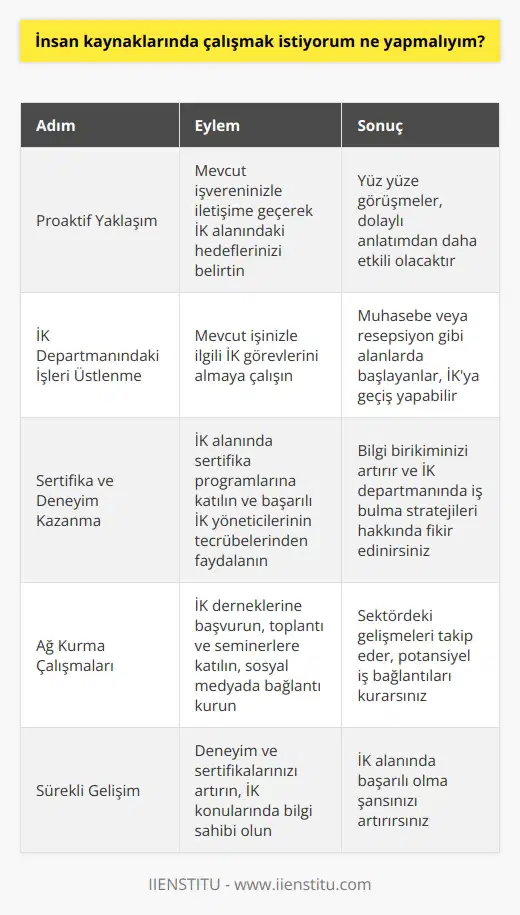 İnsan kaynaklarında çalışmak istiyorum ne yapmalıyım?

| Adım | Eylem | Sonuç |
|---|---|---|
| Proaktif Yaklaşım | Mevcut işvereninizle iletişime geçerek İK alanındaki hedeflerinizi belirtin | Yüz yüze görüşmeler, dolaylı anlatımdan daha etkili olacaktır |
| İK Departmanındaki İşleri Üstlenme | Mevcut işinizle ilgili İK görevlerini almaya çalışın | Muhasebe veya resepsiyon gibi alanlarda başlayanlar, İK'ya geçiş yapabilir |
| Sertifika ve Deneyim Kazanma | İK alanında sertifika programlarına katılın ve başarılı İK yöneticilerinin tecrübelerinden faydalanın | Bilgi birikiminizi artırır ve İK departmanında iş bulma stratejileri hakkında fikir edinirsiniz |
| Ağ Kurma Çalışmaları | İK derneklerine başvurun, toplantı ve seminerlere katılın, sosyal medyada bağlantı kurun | Sektördeki gelişmeleri takip eder, potansiyel iş bağlantıları kurarsınız |
| Sürekli Gelişim | Deneyim ve sertifikalarınızı artırın, İK konularında bilgi sahibi olun | İK alanında başarılı olma şansınızı artırırsınız |

IIENSTITU - www.iienstitu.com